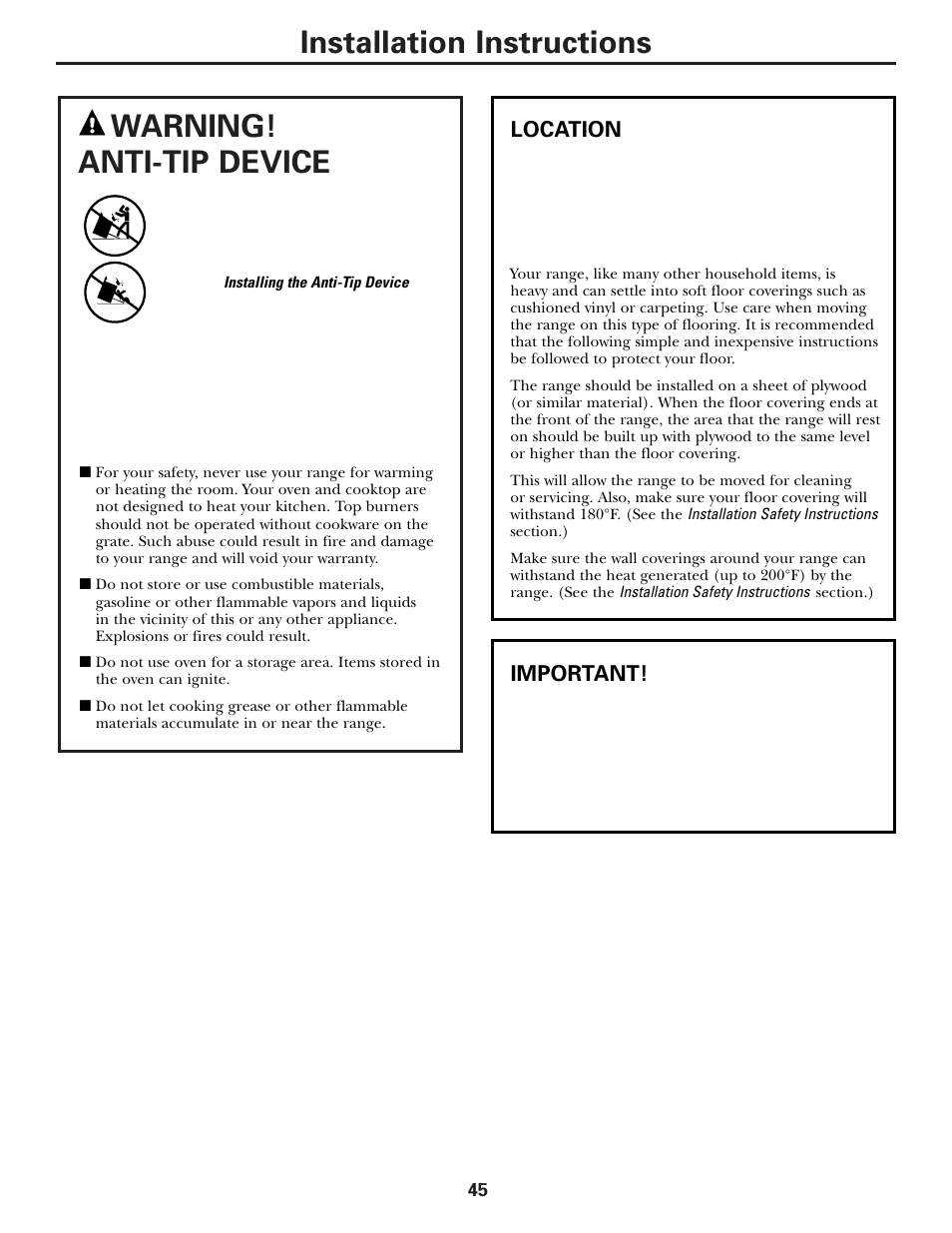 Installation Instructions

WARNING! ANTI-TIP DEVICE

Installing the Anti-Tip Device

■ For your safety, never use your range for warming or heating the room. Your oven and cooktop are not designed to heat your kitchen. Top burners should not be operated without cookware on the grate. Such abuse could result in fire and damage to your range and will void your warranty.

■ Do not store or use combustible materials, gasoline or other flammable vapors and liquids in the vicinity of this or any other appliance. Explosions or fires could result.

■ Do not use oven for a storage area. Items stored in the oven can ignite.

■ Do not let cooking grease or other flammable materials accumulate in or near the range.

LOCATION

Your range, like many other household items, is heavy and can settle into soft floor coverings such as cushioned vinyl or carpeting. Use care when moving the range on this type of flooring. It is recommended that the following simple and inexpensive instructions be followed to protect your floor.

The range should be installed on a sheet of plywood (or similar material). When the floor covering ends at the front of the range, the area that the range will rest on should be built up with plywood to the same level or higher than the floor covering.

This will allow the range to be moved for cleaning or servicing. Also, make sure your floor covering will withstand 180°F. (See the Installation Safety Instructions section.)

Make sure the wall coverings around your range can withstand the heat generated (up to 200°F) by the range. (See the Installation Safety Instructions section.)

IMPORTANT!

45